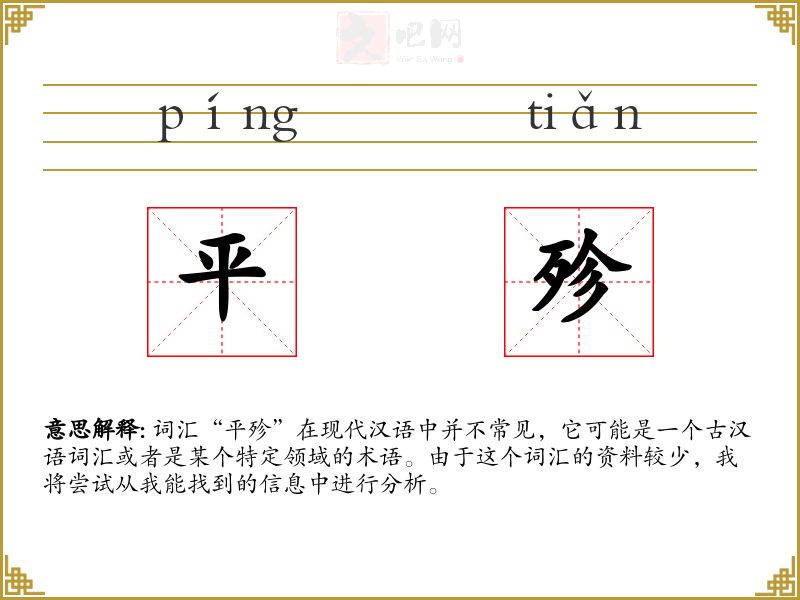 文吧网
Wen Ba Wang

píng tiǎn

平 殄

意思解释: 词汇“平殄”在现代汉语中并不常见，它可能是一个古汉语词汇或者是某个特定领域的术语。由于这个词汇的资料较少，我将尝试从我能找到的信息中进行分析。